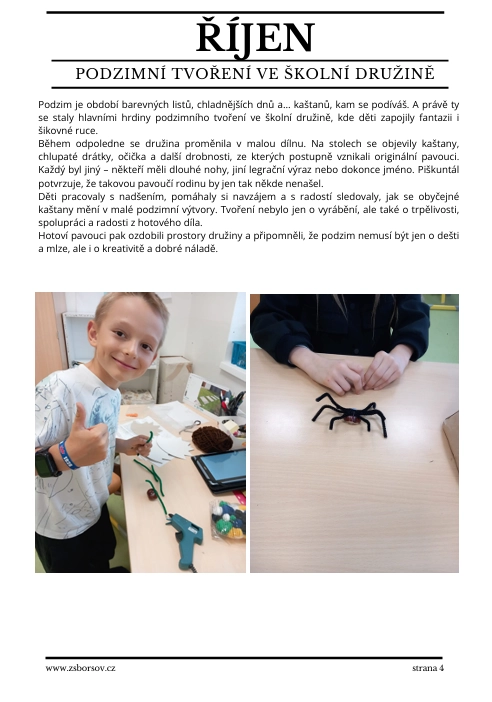 ŘÍJEN

PODZIMNÍ TVOŘENÍ VE ŠKOLNÍ DRUŽINĚ

Podzim je období barevných listů, chladnějších dnů a… kaštanů, kam se podíváš. A právě ty se staly hlavními hrdiny podzimního tvoření ve školní družině, kde děti zapojily fantazii i šikovné ruce.
Během odpoledne se družina proměnila v malou dílnu. Na stolech se objevily kaštany, chlupaté drátky, očička a další drobnosti, ze kterých postupně vznikali originální pavouci. Každý byl jiný – někteří měli dlouhé nohy, jiní legrační výraz nebo dokonce jméno. Piškuntál potvrzuje, že takovou pavoučí rodinu by jen tak někde nenašel.
Děti pracovaly s nadšením, pomáhaly si navzájem a s radostí sledovaly, jak se obyčejné kaštany mění v malé podzimní výtvory. Tvoření nebylo jen o vyrábění, ale také o trpělivosti, spolupráci a radosti z hotového díla.
Hotoví pavouci pak ozdobili prostory družiny a připomněli, že podzim nemusí být jen o dešti a mlze, ale i o kreativitě a dobré náladě.

www.zsborsov.cz

strana 4